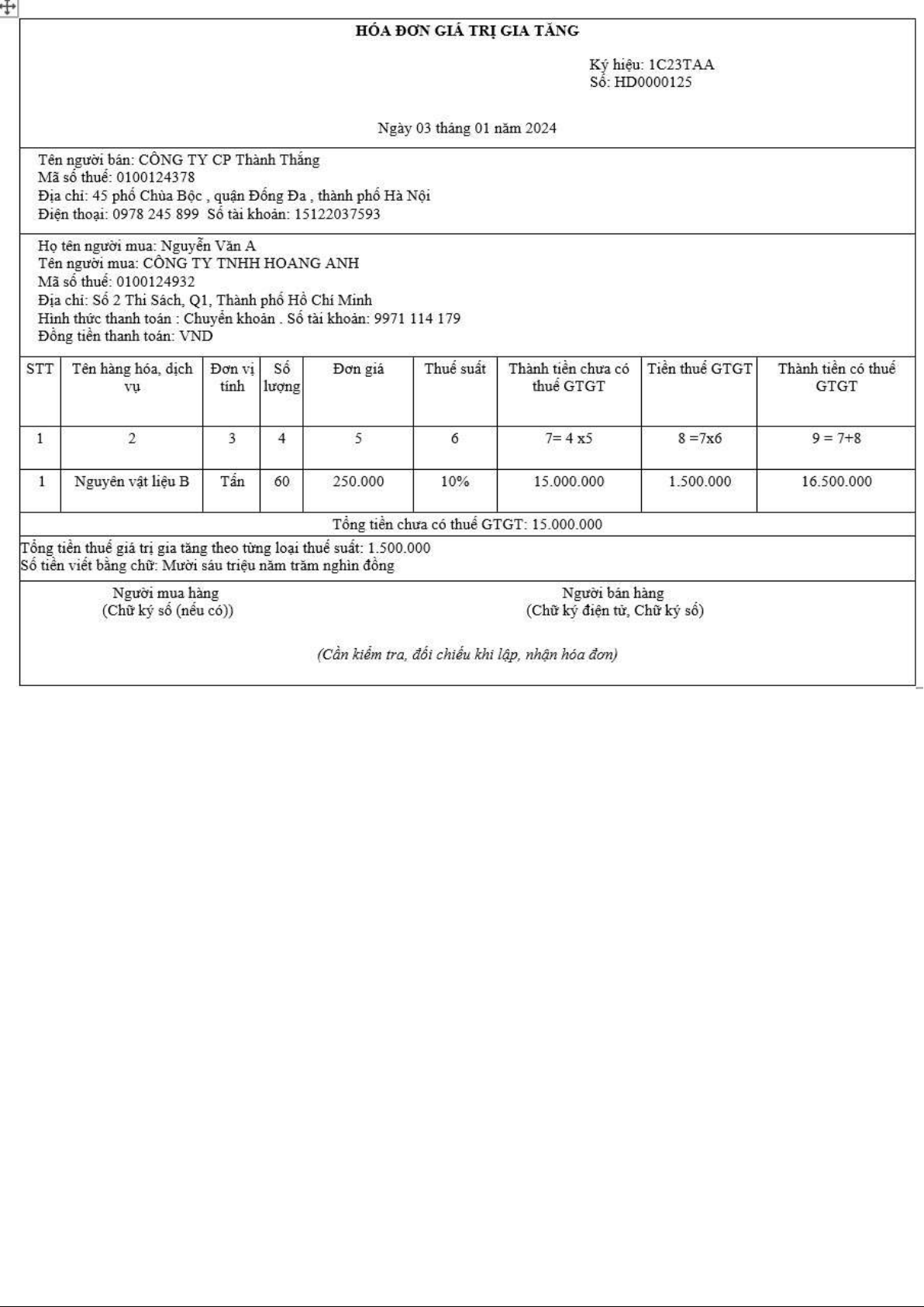 HÓA ĐƠN GIÁ TRỊ GIA TĂNG

Ký hiệu: 1C23TAA
Số: HD0000125

Ngày 03 tháng 01 năm 2024

Tên người bán: CÔNG TY CP Thành Thắng
Mã số thuế: 0100124378
Địa chỉ: 45 phố Chùa Bộc , quận Đống Đa , thành phố Hà Nội
Điện thoại: 0978 245 899 Số tài khoản: 15122037593

Họ tên người mua: Nguyễn Văn A
Tên người mua: CÔNG TY TNHH HOANG ANH
Mã số thuế: 0100124932
Địa chỉ: Số 2 Thi Sách, Q1, Thành phố Hồ Chí Minh
Hình thức thanh toán : Chuyển khoản . Số tài khoản: 9971 114 179
Đồng tiền thanh toán: VND

| STT | Tên hàng hóa, dịch vụ | Đơn vị tính | Số lượng | Đơn giá | Thuế suất | Thành tiền chưa có thuế GTGT | Tiền thuế GTGT | Thành tiền có thuế GTGT |
|---|---|---|---|---|---|---|---|---|
| 1 | 2 | 3 | 4 | 5 | 6 | 7= 4 x5 | 8 =7x6 | 9 = 7+8 |
| 1 | Nguyên vật liệu B | Tấn | 60 | 250.000 | 10% | 15.000.000 | 1.500.000 | 16.500.000 |

Tổng tiền chưa có thuế GTGT: 15.000.000

Tổng tiền thuế giá trị gia tăng theo từng loại thuế suất: 1.500.000
Số tiền viết bằng chữ: Mười sáu triệu năm trăm nghìn đồng

Người mua hàng
(Chữ ký số (nếu có))

Người bán hàng
(Chữ ký điện tử, Chữ ký số)

(Cần kiểm tra, đối chiếu khi lập, nhận hóa đơn)